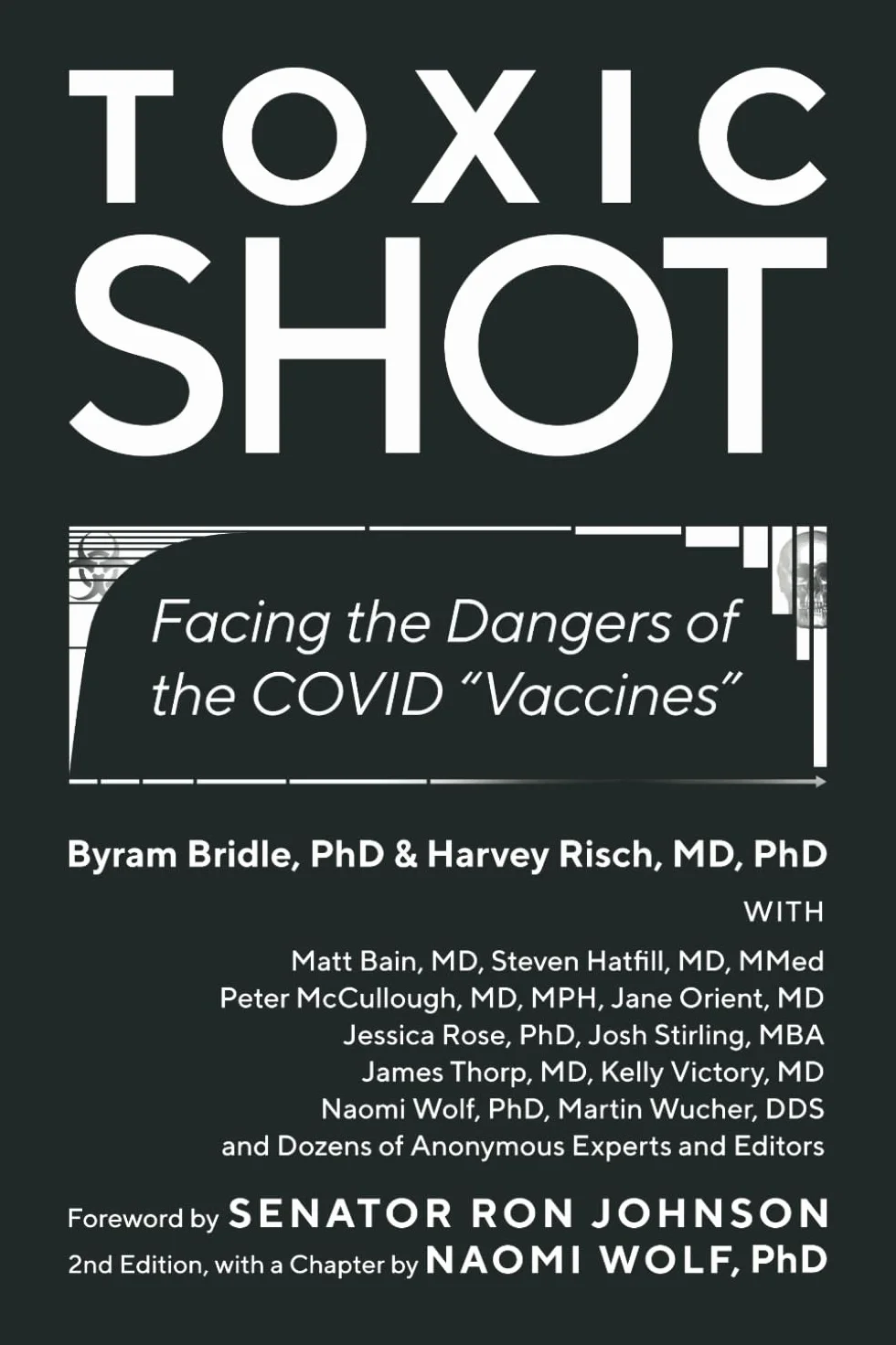 TOXIC
SHOT

Facing the Dangers of the COVID "Vaccines"

Byram Bridle, PhD & Harvey Risch, MD, PhD

WITH

Matt Bain, MD, Steven Hatfill, MD, MMed
Peter McCullough, MD, MPH, Jane Orient, MD
Jessica Rose, PhD, Josh Stirling, MBA
James Thorp, MD, Kelly Victory, MD
Naomi Wolf, PhD, Martin Wucher, DDS
and Dozens of Anonymous Experts and Editors

Foreword by SENATOR RON JOHNSON
2nd Edition, with a Chapter by NAOMI WOLF, PhD